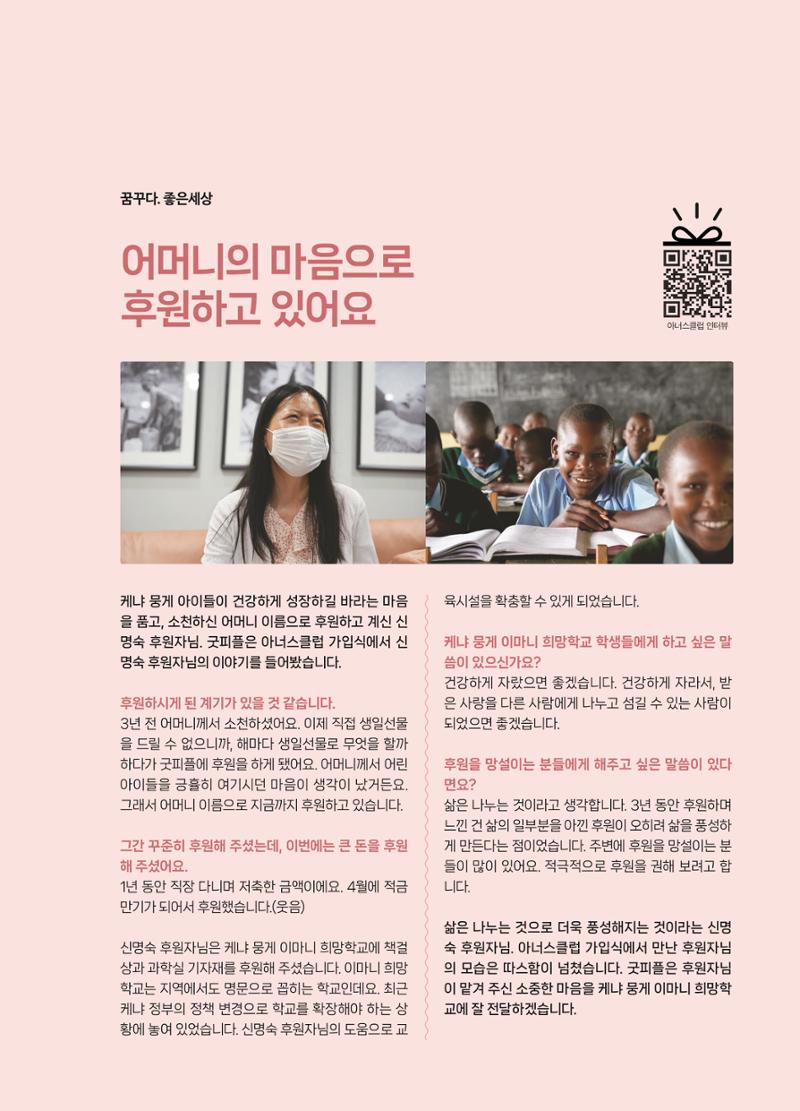 꿈꾸다. 좋은세상

어머니의 마음으로 후원하고 있어요

아너스클럽 인터뷰

케냐 뭉게 아이들이 건강하게 성장하길 바라는 마음을 품고, 소천하신 어머니 이름으로 후원하고 계신 신명숙 후원자님. 굿피플은 아너스클럽 가입식에서 신명숙 후원자님의 이야기를 들어봤습니다.

후원하시게 된 계기가 있을 것 같습니다.
3년 전 어머니께서 소천하셨어요. 이제 직접 생일선물을 드릴 수 없으니까, 해마다 생일선물로 무엇을 할까 하다가 굿피플에 후원을 하게 됐어요. 어머니께서 어린 아이들을 긍휼히 여기시던 마음이 생각이 났거든요. 그래서 어머니 이름으로 지금까지 후원하고 있습니다.

그간 꾸준히 후원해 주셨는데, 이번에는 큰 돈을 후원해 주셨어요.
1년 동안 직장 다니며 저축한 금액이에요. 4월에 적금 만기가 되어서 후원했습니다.(웃음)

신명숙 후원자님은 케냐 뭉게 이마니 희망학교에 책걸상과 과학실 기자재를 후원해 주셨습니다. 이마니 희망학교는 지역에서도 명문으로 꼽히는 학교인데요. 최근 케냐 정부의 정책 변경으로 학교를 확장해야 하는 상황에 놓여 있었습니다. 신명숙 후원자님의 도움으로 교육시설을 확충할 수 있게 되었습니다.

케냐 뭉게 이마니 희망학교 학생들에게 하고 싶은 말씀이 있으신가요?
건강하게 자랐으면 좋겠습니다. 건강하게 자라서, 받은 사랑을 다른 사람에게 나누고 섬길 수 있는 사람이 되었으면 좋겠습니다.

후원을 망설이는 분들에게 해주고 싶은 말씀이 있다면요?
삶은 나누는 것이라고 생각합니다. 3년 동안 후원하며 느낀 건 삶의 일부분을 아낀 후원이 오히려 삶을 풍성하게 만든다는 점이었습니다. 주변에 후원을 망설이는 분들이 많이 있어요. 적극적으로 후원을 권해 보려고 합니다.

삶은 나누는 것으로 더욱 풍성해지는 것이라는 신명숙 후원자님. 아너스클럽 가입식에서 만난 후원자님의 모습은 따스함이 넘쳤습니다. 굿피플은 후원자님이 맡겨 주신 소중한 마음을 케냐 뭉게 이마니 희망학교에 잘 전달하겠습니다.